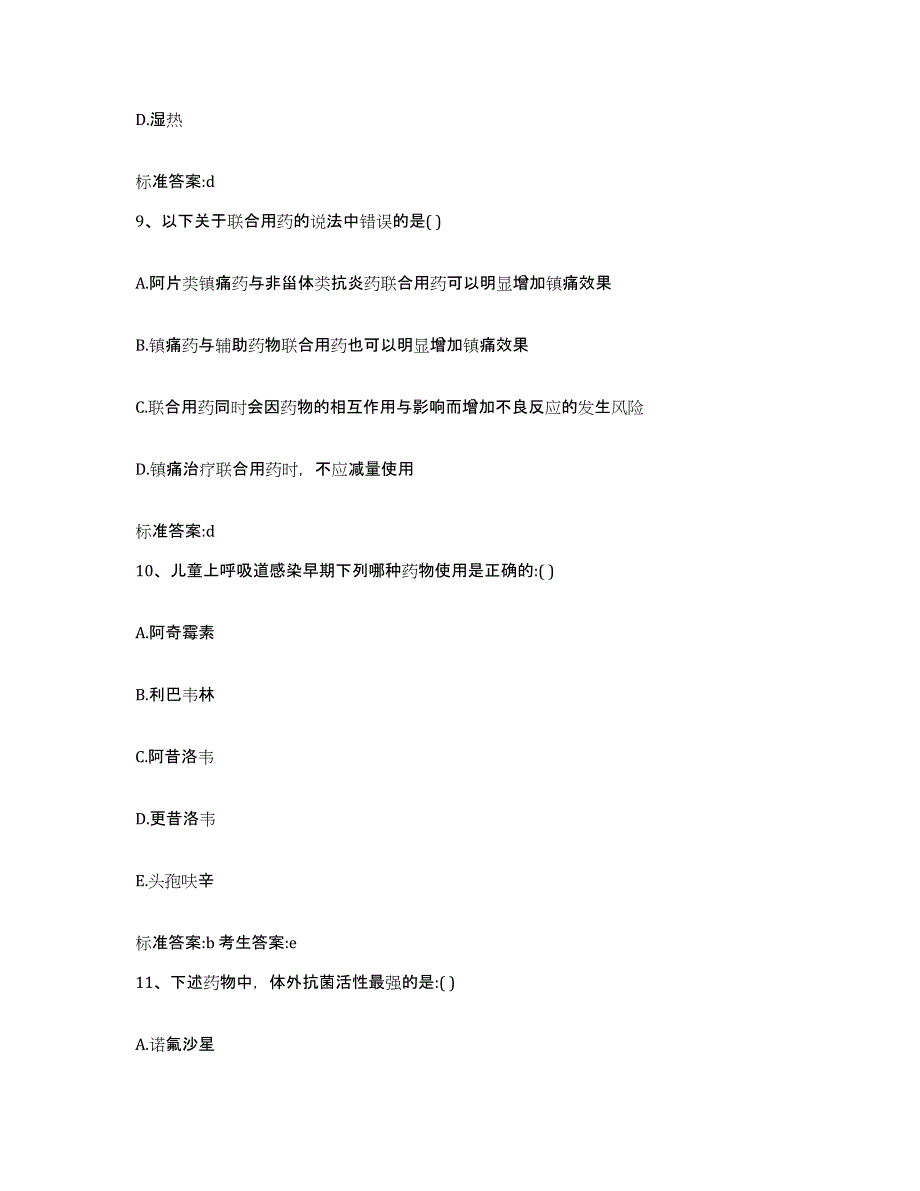 D.湿热

标准答案:d

9、以下关于联合用药的说法中错误的是( )

A.阿片类镇痛药与非甾体类抗炎药联合用药可以明显增加镇痛效果

B.镇痛药与辅助药物联合用药也可以明显增加镇痛效果

C.联合用药同时会因药物的相互作用与影响而增加不良反应的发生风险

D.镇痛治疗联合用药时，不应减量使用

标准答案:d

10、儿童上呼吸道感染早期下列哪种药物使用是正确的:( )

A.阿奇霉素

B.利巴韦林

C.阿昔洛韦

D.更昔洛韦

E.头孢呋辛

标准答案:b 考生答案:e

11、下述药物中，体外抗菌活性最强的是:( )

A.诺氟沙星